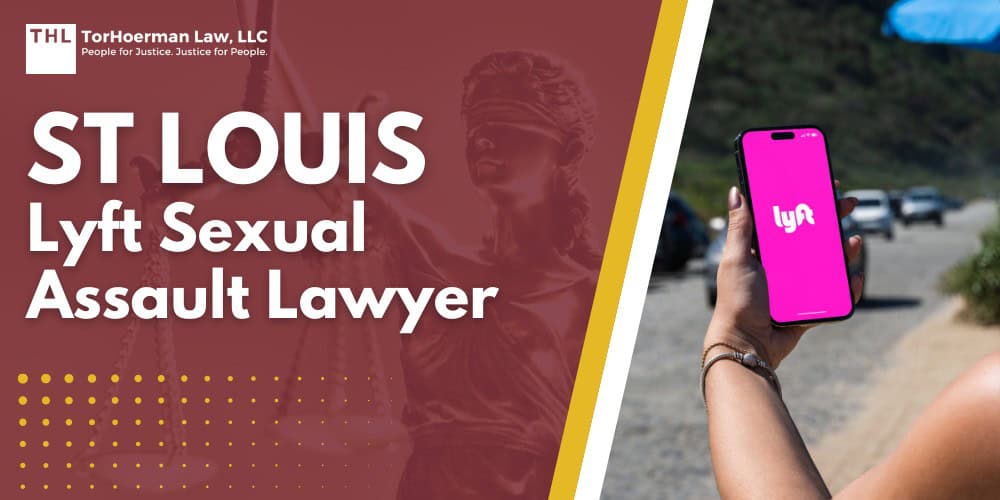 THL TorHoerman Law, LLC
People for Justice. Justice for People.

ST LOUIS
Lyft Sexual Assault Lawyer

lyft